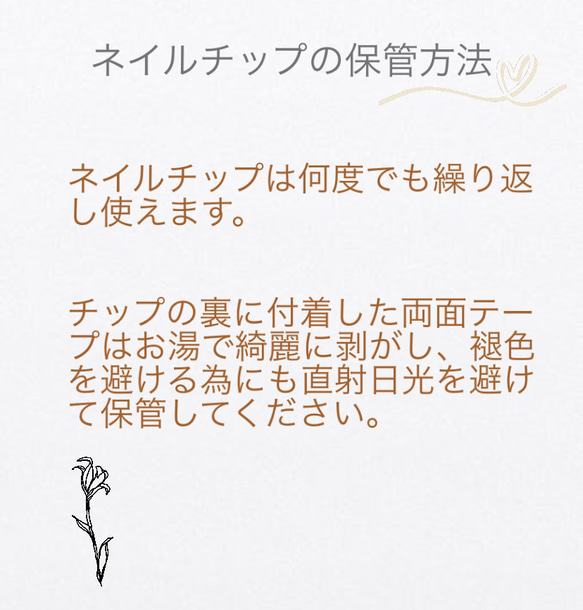 ネイルチップの保管方法

ネイルチップは何度でも繰り返し使えます。

チップの裏に付着した両面テープはお湯で綺麗に剥がし、褪色を避ける為にも直射日光を避けて保管してください。